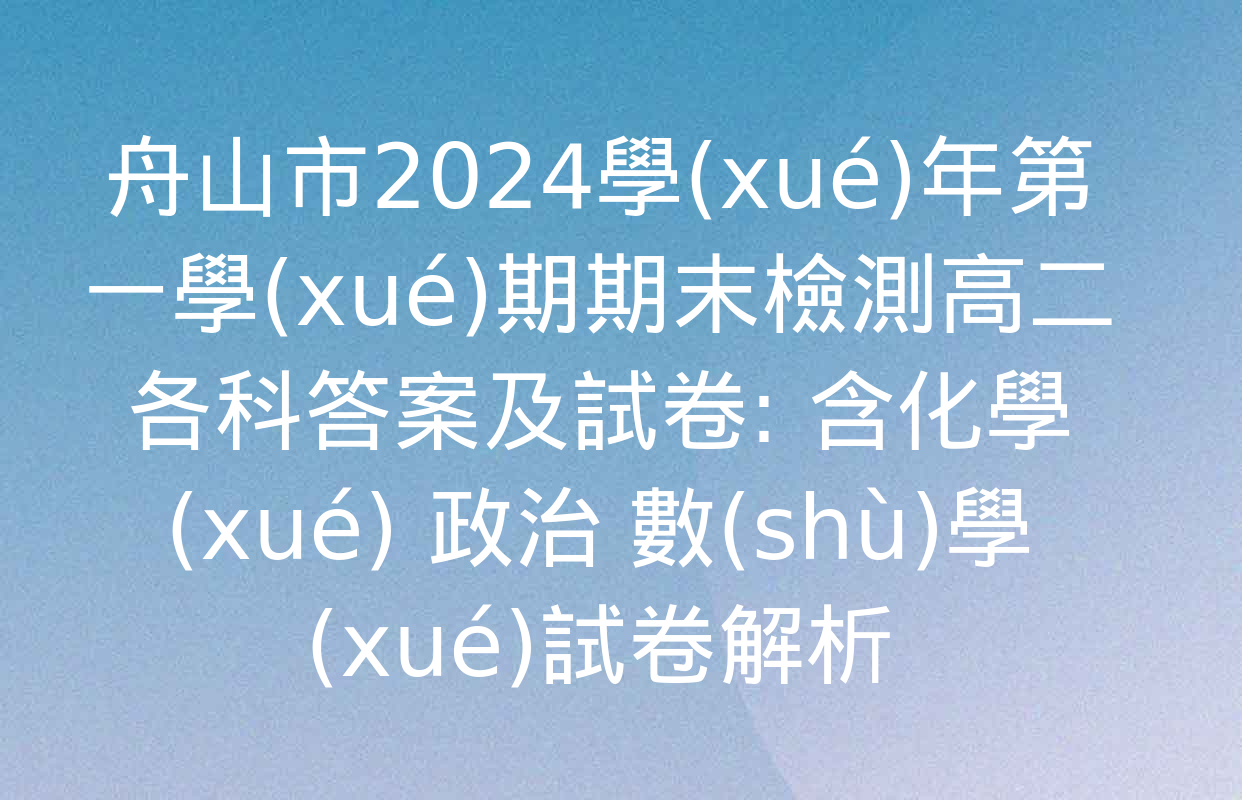 舟山市2024學(xué)年第一學(xué)期期末檢測高二各科答案及試卷: 含化學(xué) 政治 數(shù)學(xué)試卷解析